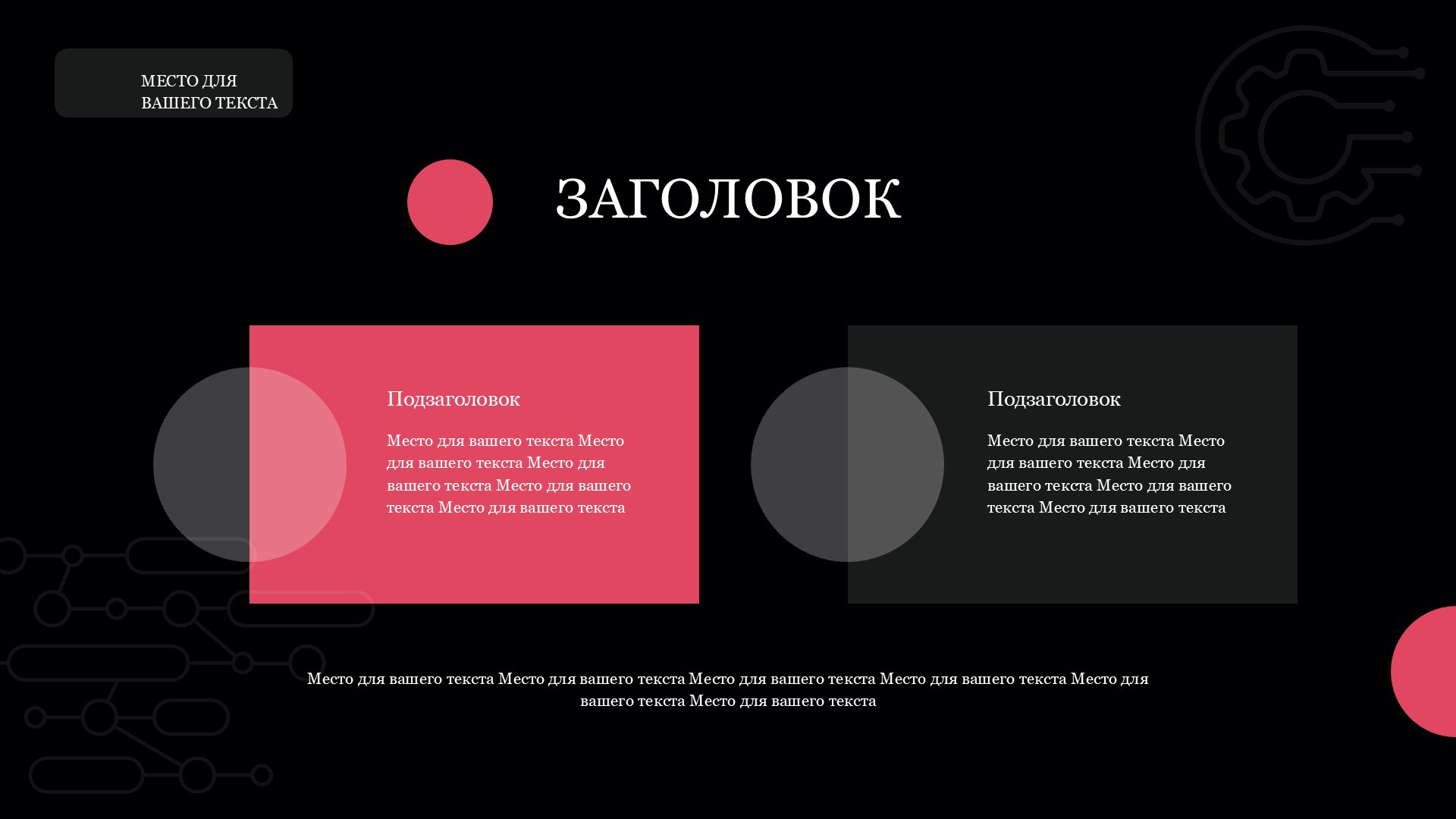 МЕСТО ДЛЯ ВАШЕГО ТЕКСТА

ЗАГОЛОВОК

Подзаголовок

Место для вашего текста Место для вашего текста Место для вашего текста Место для вашего текста Место для вашего текста

Подзаголовок

Место для вашего текста Место для вашего текста Место для вашего текста Место для вашего текста Место для вашего текста

Место для вашего текста Место для вашего текста Место для вашего текста Место для вашего текста Место для вашего текста Место для вашего текста